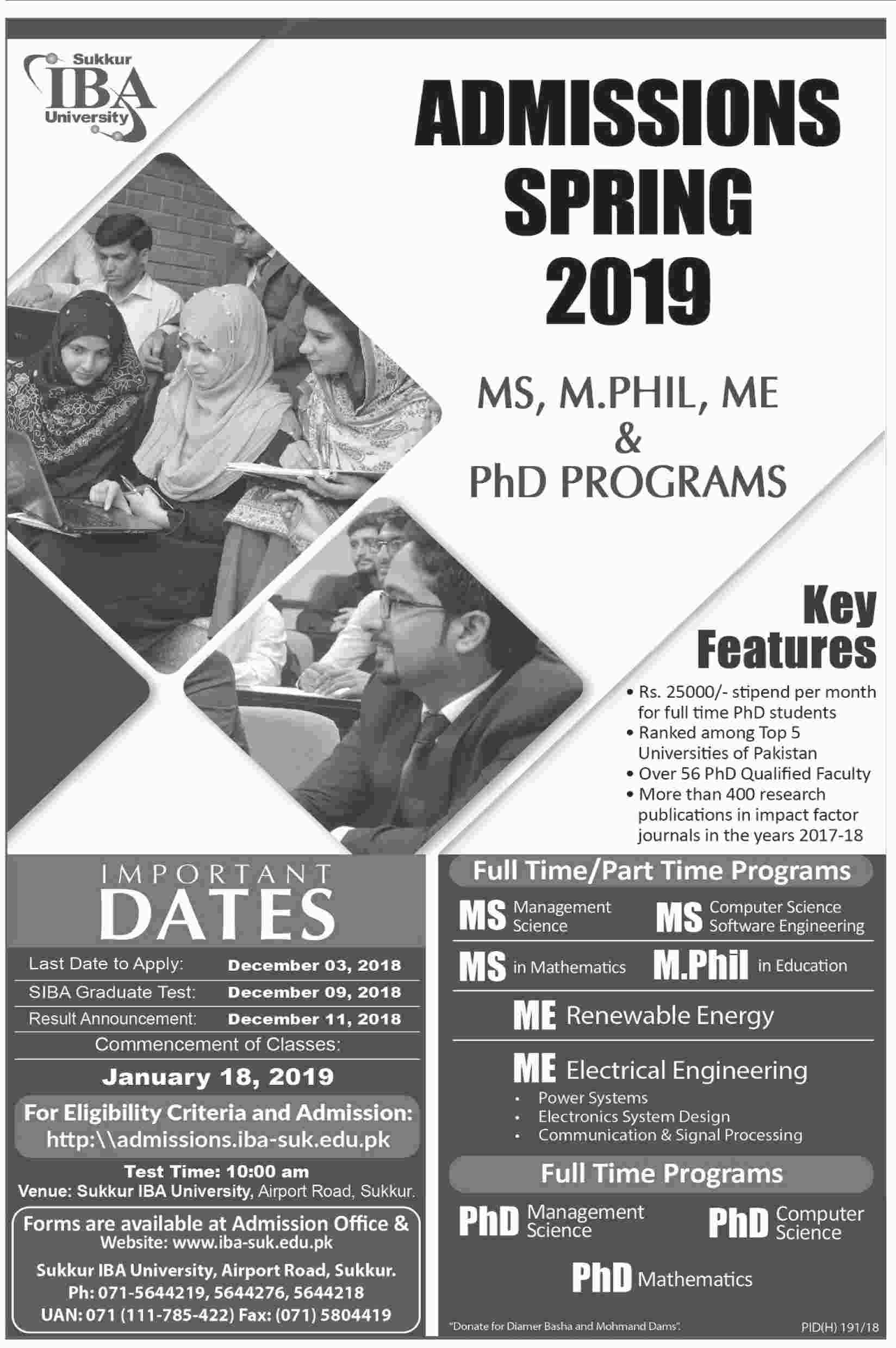 Sukkur IBA University

ADMISSIONS SPRING 2019

MS, M.PHIL, ME & PhD PROGRAMS

Key Features

• Rs. 25000/- stipend per month for full time PhD students
• Ranked among Top 5 Universities of Pakistan
• Over 56 PhD Qualified Faculty
• More than 400 research publications in impact factor journals in the years 2017-18

IMPORTANT DATES

| Last Date to Apply: | December 03, 2018 |
|---|---|
| SIBA Graduate Test: | December 09, 2018 |
| Result Announcement: | December 11, 2018 |

Commencement of Classes:

January 18, 2019

For Eligibility Criteria and Admission:
http:\\admissions.iba-suk.edu.pk

Test Time: 10:00 am
Venue: Sukkur IBA University, Airport Road, Sukkur.

Forms are available at Admission Office & Website: www.iba-suk.edu.pk

Sukkur IBA University, Airport Road, Sukkur.
Ph: 071-5644219, 5644276, 5644218
UAN: 071 (111-785-422) Fax: (071) 5804419

Full Time/Part Time Programs

MS Management Science
MS Computer Science Software Engineering
MS in Mathematics
M.Phil in Education
ME Renewable Energy
ME Electrical Engineering
• Power Systems
• Electronics System Design
• Communication & Signal Processing

Full Time Programs

PhD Management Science
PhD Computer Science
PhD Mathematics

"Donate for Diamer Basha and Mohmand Dams".

PID(H) 191/18